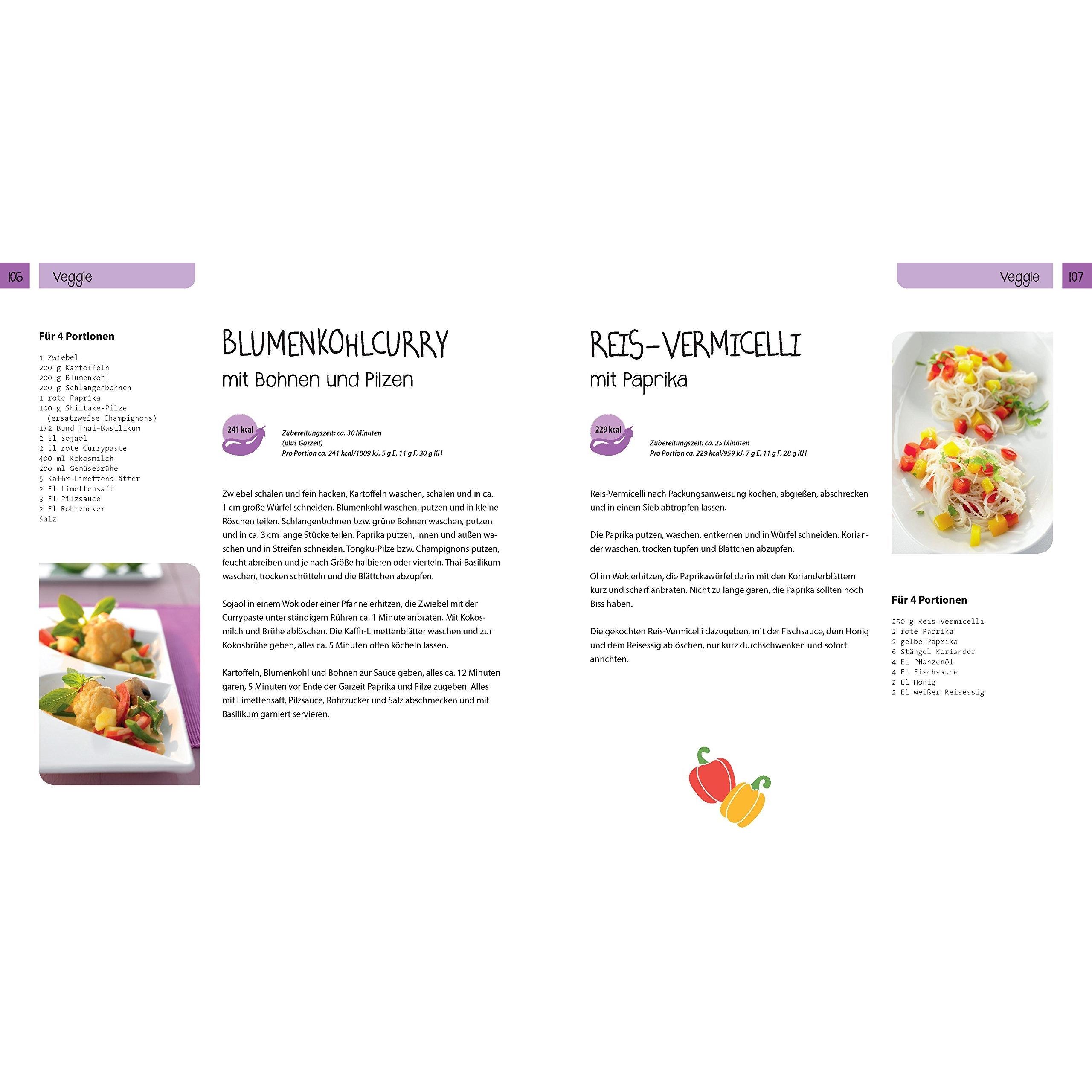 106 Veggie

Für 4 Portionen

1 Zwiebel
200 g Kartoffeln
200 g Blumenkohl
200 g Schlangenbohnen
1 rote Paprika
100 g Shiitake-Pilze (ersatzweise Champignons)
1/2 Bund Thai-Basilikum
2 El Sojaöl
2 El rote Currypaste
400 ml Kokosmilch
200 ml Gemüsebrühe
5 Kaffir-Limettenblätter
2 El Limettensaft
3 El Pilzsauce
2 El Rohrzucker
Salz

BLUMENKOHLCURRY
mit Bohnen und Pilzen

241 kcal

Zubereitungszeit: ca. 30 Minuten (plus Garzeit)
Pro Portion ca. 241 kcal/1009 kJ, 5 g E, 11 g F, 30 g KH

Zwiebel schälen und fein hacken, Kartoffeln waschen, schälen und in ca. 1 cm große Würfel schneiden. Blumenkohl waschen, putzen und in kleine Röschen teilen. Schlangenbohnen bzw. grüne Bohnen waschen, putzen und in ca. 3 cm lange Stücke teilen. Paprika putzen, innen und außen waschen und in Streifen schneiden. Tongku-Pilze bzw. Champignons putzen, feucht abreiben und je nach Größe halbieren oder vierteln. Thai-Basilikum waschen, trocken schütteln und die Blättchen abzupfen.

Sojaöl in einem Wok oder einer Pfanne erhitzen, die Zwiebel mit der Currypaste unter ständigem Rühren ca. 1 Minute anbraten. Mit Kokosmilch und Brühe ablöschen. Die Kaffir-Limettenblätter waschen und zur Kokosbrühe geben, alles ca. 5 Minuten offen köcheln lassen.

Kartoffeln, Blumenkohl und Bohnen zur Sauce geben, alles ca. 12 Minuten garen, 5 Minuten vor Ende der Garzeit Paprika und Pilze zugeben. Alles mit Limettensaft, Pilzsauce, Rohrzucker und Salz abschmecken und mit Basilikum garniert servieren.

Veggie 107

REIS-VERMICELLI
mit Paprika

229 kcal

Zubereitungszeit: ca. 25 Minuten
Pro Portion ca. 229 kcal/959 kJ, 7 g E, 11 g F, 28 g KH

Reis-Vermicelli nach Packungsanweisung kochen, abgießen, abschrecken und in einem Sieb abtropfen lassen.

Die Paprika putzen, waschen, entkernen und in Würfel schneiden. Koriander waschen, trocken tupfen und Blättchen abzupfen.

Öl im Wok erhitzen, die Paprikawürfel darin mit den Korianderblättern kurz und scharf anbraten. Nicht zu lange garen, die Paprika sollten noch Biss haben.

Die gekochten Reis-Vermicelli dazugeben, mit der Fischsauce, dem Honig und dem Reisessig ablöschen, nur kurz durchschwenken und sofort anrichten.

Für 4 Portionen

250 g Reis-Vermicelli
2 rote Paprika
2 gelbe Paprika
6 Stängel Koriander
4 El Pflanzenöl
4 El Fischsauce
2 El Honig
2 El weißer Reisessig